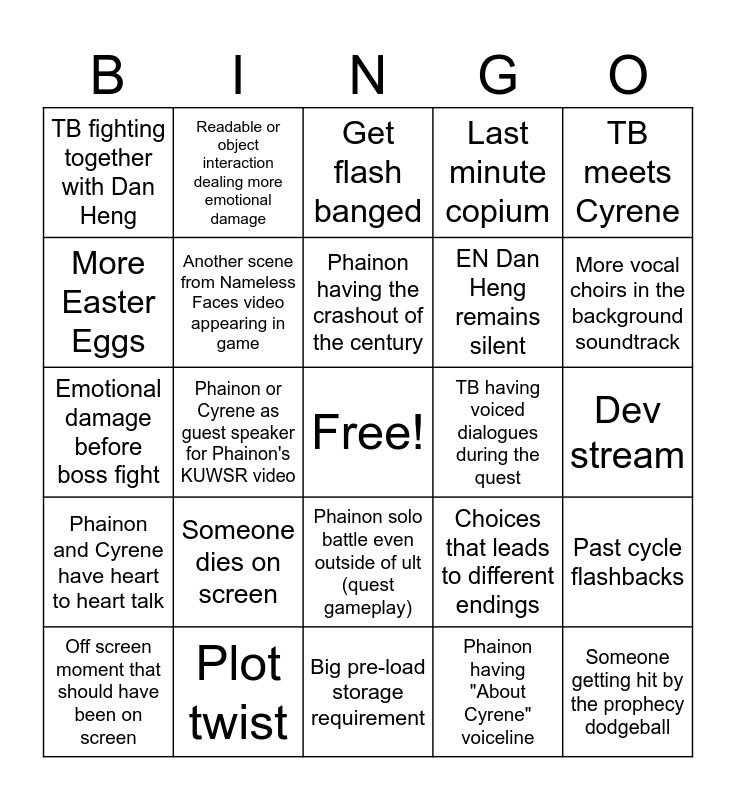 | B | I | N | G | O |
|---|---|---|---|---|
| TB fighting together with Dan Heng | Readable or object interaction dealing more emotional damage | Get flash banged | Last minute copium | TB meets Cyrene |
| More Easter Eggs | Another scene from Nameless Faces video appearing in game | Phainon having the crashout of the century | EN Dan Heng remains silent | More vocal choirs in the background soundtrack |
| Emotional damage before boss fight | Phainon or Cyrene as guest speaker for Phainon's KUWSR video | Free! | TB having voiced dialogues during the quest | Dev stream |
| Phainon and Cyrene have heart to heart talk | Someone dies on screen | Phainon solo battle even outside of ult (quest gameplay) | Choices that leads to different endings | Past cycle flashbacks |
| Off screen moment that should have been on screen | Plot twist | Big pre-load storage requirement | Phainon having "About Cyrene" voiceline | Someone getting hit by the prophecy dodgeball |